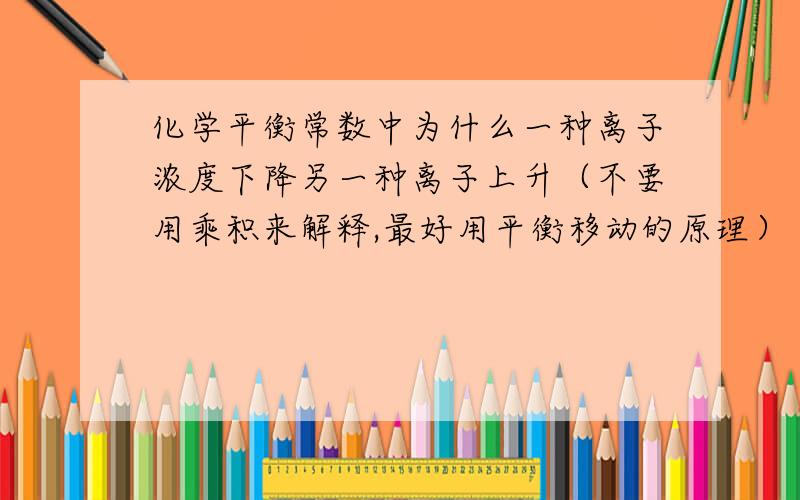 化学平衡常数中为什么一种离子浓度下降另一种离子上升（不要用乘积来解释,最好用平衡移动的原理）